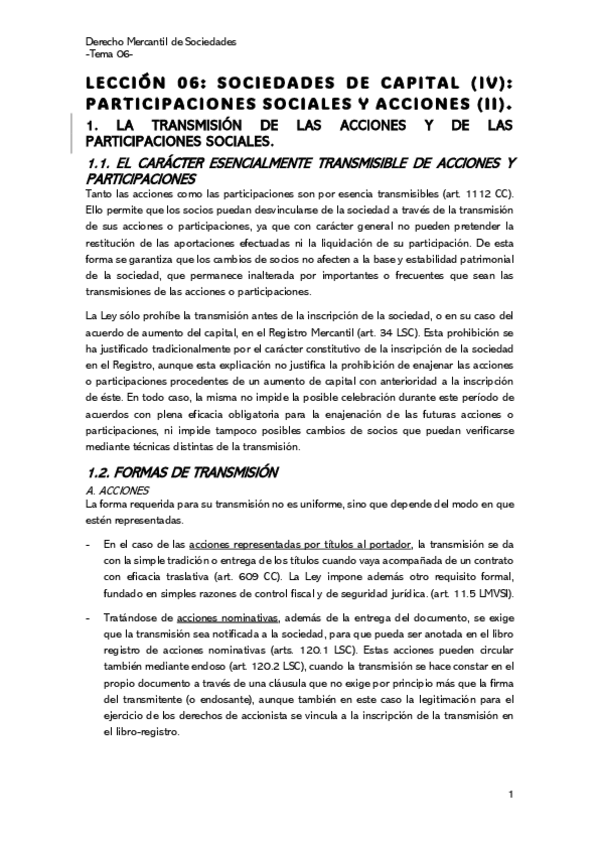 Derecho Mercantil de Sociedades
-Tema 06-

LECCIÓN 06: SOCIEDADES DE CAPITAL (IV): PARTICIPACIONES SOCIALES Y ACCIONES (II).

1. LA TRANSMISIÓN DE LAS ACCIONES Y DE LAS PARTICIPACIONES SOCIALES.

1.1. EL CARÁCTER ESENCIALMENTE TRANSMISIBLE DE ACCIONES Y PARTICIPACIONES

Tanto las acciones como las participaciones son por esencia transmisibles (art. 1112 CC). Ello permite que los socios puedan desvincularse de la sociedad a través de la transmisión de sus acciones o participaciones, ya que con carácter general no pueden pretender la restitución de las aportaciones efectuadas ni la liquidación de su participación. De esta forma se garantiza que los cambios de socios no afecten a la base y estabilidad patrimonial de la sociedad, que permanece inalterada por importantes o frecuentes que sean las transmisiones de las acciones o participaciones.

La Ley sólo prohíbe la transmisión antes de la inscripción de la sociedad, o en su caso del acuerdo de aumento del capital, en el Registro Mercantil (art. 34 LSC). Esta prohibición se ha justificado tradicionalmente por el carácter constitutivo de la inscripción de la sociedad en el Registro, aunque esta explicación no justifica la prohibición de enajenar las acciones o participaciones procedentes de un aumento de capital con anterioridad a la inscripción de éste. En todo caso, la misma no impide la posible celebración durante este período de acuerdos con plena eficacia obligatoria para la enajenación de las futuras acciones o participaciones, ni impide tampoco posibles cambios de socios que puedan verificarse mediante técnicas distintas de la transmisión.

1.2. FORMAS DE TRANSMISIÓN

A. ACCIONES
La forma requerida para su transmisión no es uniforme, sino que depende del modo en que estén representadas.

- En el caso de las acciones representadas por títulos al portador, la transmisión se da con la simple tradición o entrega de los títulos cuando vaya acompañada de un contrato con eficacia traslativa (art. 609 CC). La Ley impone además otro requisito formal, fundado en simples razones de control fiscal y de seguridad jurídica. (art. 11.5 LMVSI).

- Tratándose de acciones nominativas, además de la entrega del documento, se exige que la transmisión sea notificada a la sociedad, para que pueda ser anotada en el libro registro de acciones nominativas (arts. 120.1 LSC). Estas acciones pueden circular también mediante endoso (art. 120.2 LSC), cuando la transmisión se hace constar en el propio documento a través de una cláusula que no exige por principio más que la firma del transmitente (o endosante), aunque también en este caso la legitimación para el ejercicio de los derechos de accionista se vincula a la inscripción de la transmisión en el libro-registro.

1